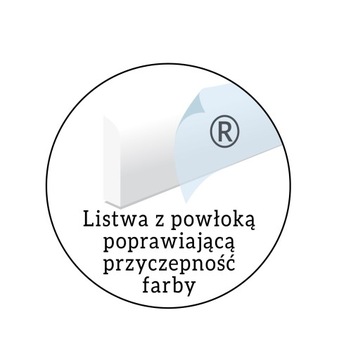 ®

Listwa z powłoką poprawiającą przyczepność farby